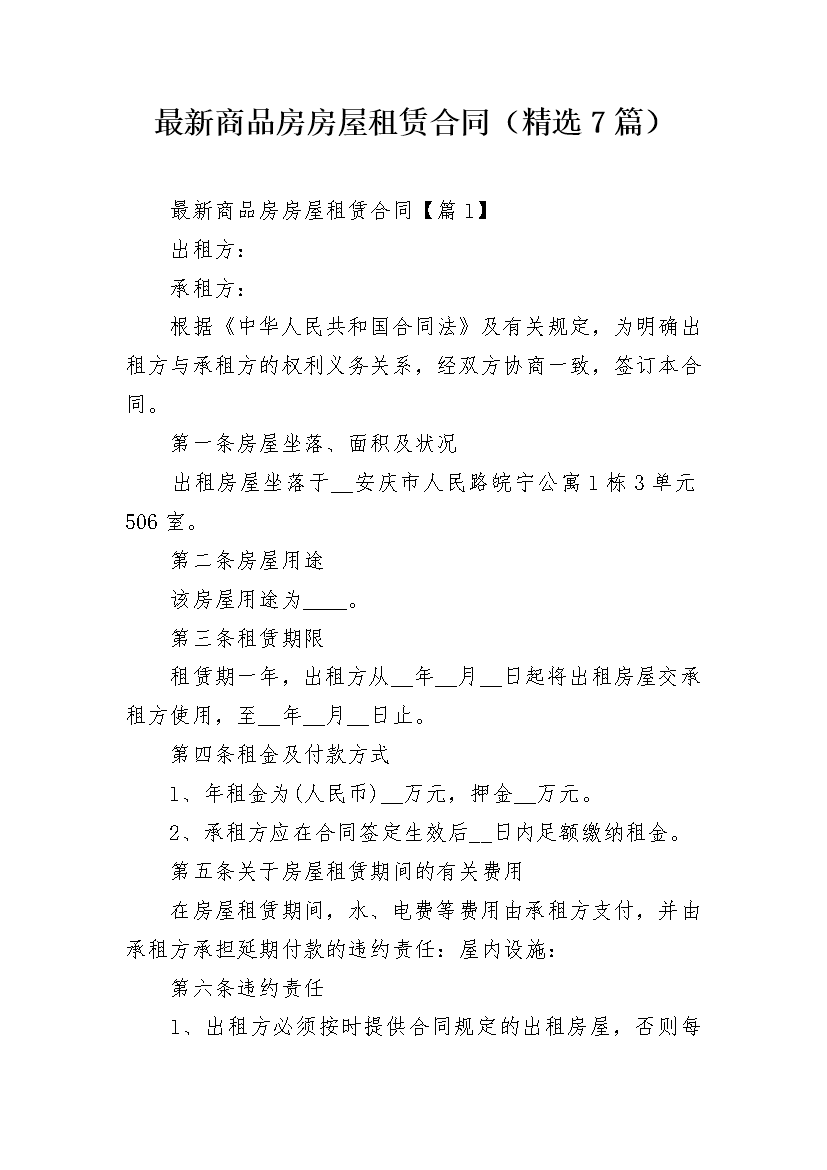 最新商品房房屋租赁合同（精选7篇）

最新商品房房屋租赁合同【篇1】

出租方：

承租方：

根据《中华人民共和国合同法》及有关规定，为明确出租方与承租方的权利义务关系，经双方协商一致，签订本合同。

第一条房屋坐落、面积及状况

出租房屋坐落于__安庆市人民路皖宁公寓1栋3单元506室。

第二条房屋用途

该房屋用途为____。

第三条租赁期限

租赁期一年，出租方从__年__月__日起将出租房屋交承租方使用，至__年__月__日止。

第四条租金及付款方式

1、年租金为(人民币)__万元，押金__万元。

2、承租方应在合同签定生效后__日内足额缴纳租金。

第五条关于房屋租赁期间的有关费用

在房屋租赁期间，水、电费等费用由承租方支付，并由承租方承担延期付款的违约责任：屋内设施：

第六条违约责任

1、出租方必须按时提供合同规定的出租房屋，否则每